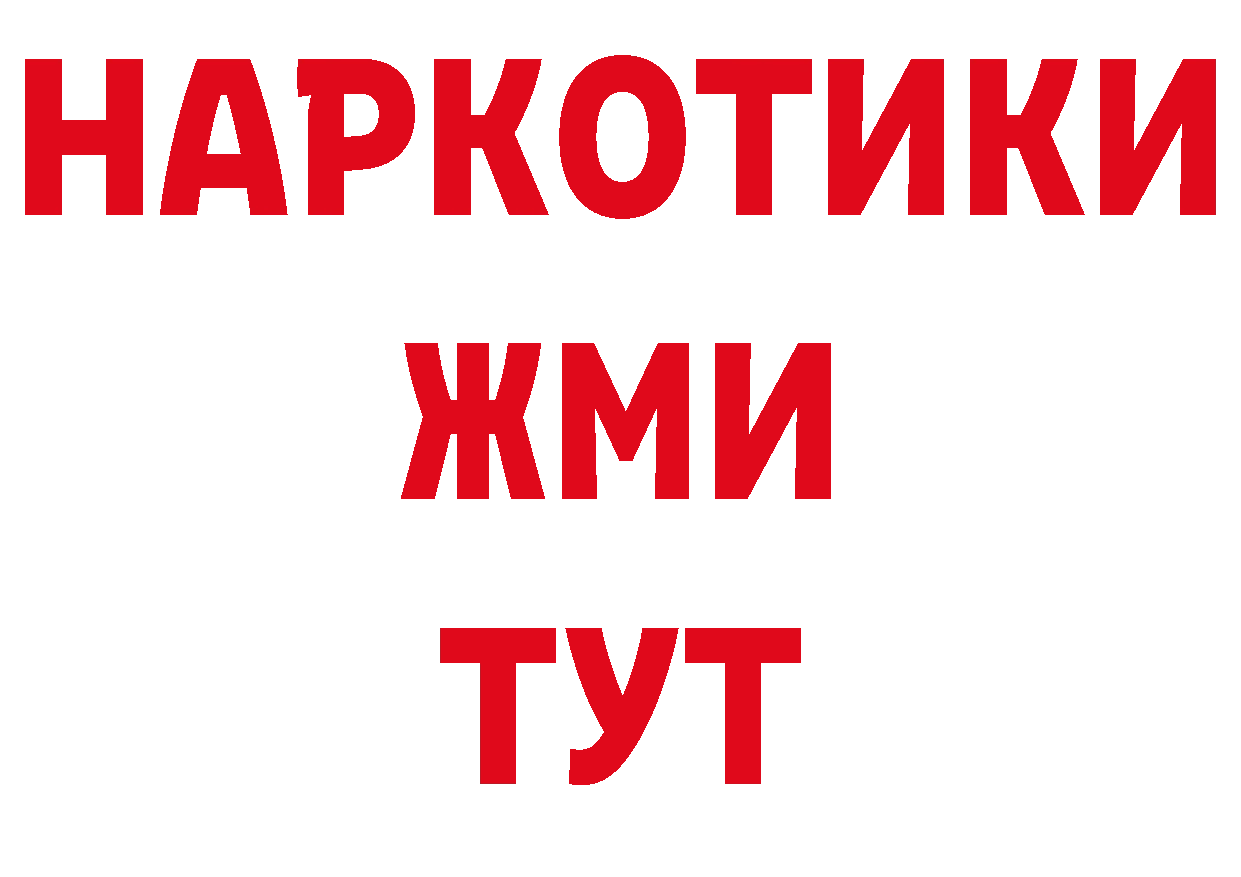 НАРКОТИКИ
ЖМИ
ТУТ